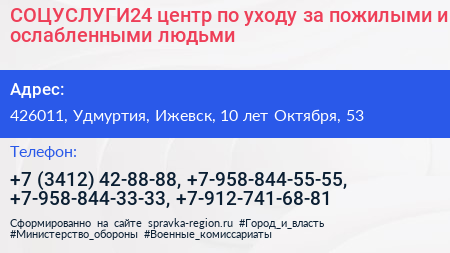 СОЦУСЛУГИ24 центр по уходу за пожилыми и ослабленными людьми

Адрес:

426011, Удмуртия, Ижевск, 10 лет Октября, 53

Телефон:

+7 (3412) 42-88-88, +7-958-844-55-55, +7-958-844-33-33, +7-912-741-68-81

Сформированно на сайте spravka-region.ru #Город_и_власть #Министерство_обороны #Военные_комиссариаты